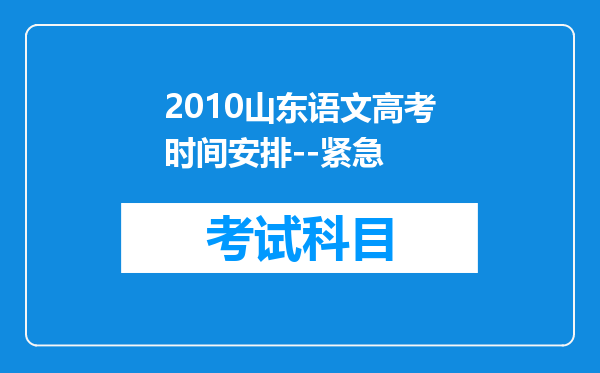 2010山东语文高考时间安排--紧急

考试科目